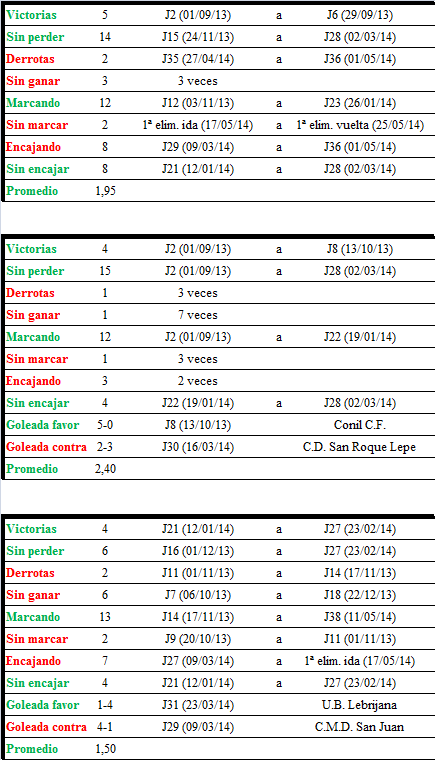 | | | | | |
|---|---|---|---|---|
| Victorias | 5 | J2 (01/09/13) | a | J6 (29/09/13) |
| Sin perder | 14 | J15 (24/11/13) | a | J28 (02/03/14) |
| Derrotas | 2 | J35 (27/04/14) | a | J36 (01/05/14) |
| Sin ganar | 3 | 3 veces | | |
| Marcando | 12 | J12 (03/11/13) | a | J23 (26/01/14) |
| Sin marcar | 2 | 1ª elim. ida (17/05/14) | a | 1ª elim. vuelta (25/05/14) |
| Encajando | 8 | J29 (09/03/14) | a | J36 (01/05/14) |
| Sin encajar | 8 | J21 (12/01/14) | a | J28 (02/03/14) |
| Promedio | 1,95 | | | |

| | | | | |
|---|---|---|---|---|
| Victorias | 4 | J2 (01/09/13) | a | J8 (13/10/13) |
| Sin perder | 15 | J2 (01/09/13) | a | J28 (02/03/14) |
| Derrotas | 1 | 3 veces | | |
| Sin ganar | 1 | 7 veces | | |
| Marcando | 12 | J2 (01/09/13) | a | J22 (19/01/14) |
| Sin marcar | 1 | 3 veces | | |
| Encajando | 3 | 2 veces | | |
| Sin encajar | 4 | J22 (19/01/14) | a | J28 (02/03/14) |
| Goleada favor | 5-0 | J8 (13/10/13) | | Conil C.F. |
| Goleada contra | 2-3 | J30 (16/03/14) | | C.D. San Roque Lepe |
| Promedio | 2,40 | | | |

| | | | | |
|---|---|---|---|---|
| Victorias | 4 | J21 (12/01/14) | a | J27 (23/02/14) |
| Sin perder | 6 | J16 (01/12/13) | a | J27 (23/02/14) |
| Derrotas | 2 | J11 (01/11/13) | a | J14 (17/11/13) |
| Sin ganar | 6 | J7 (06/10/13) | a | J18 (22/12/13) |
| Marcando | 13 | J14 (17/11/13) | a | J38 (11/05/14) |
| Sin marcar | 2 | J9 (20/10/13) | a | J11 (01/11/13) |
| Encajando | 7 | J27 (09/03/14) | a | 1ª elim. ida (17/05/14) |
| Sin encajar | 4 | J21 (12/01/14) | a | J27 (23/02/14) |
| Goleada favor | 1-4 | J31 (23/03/14) | | U.B. Lebrijana |
| Goleada contra | 4-1 | J29 (09/03/14) | | C.M.D. San Juan |
| Promedio | 1,50 | | | |